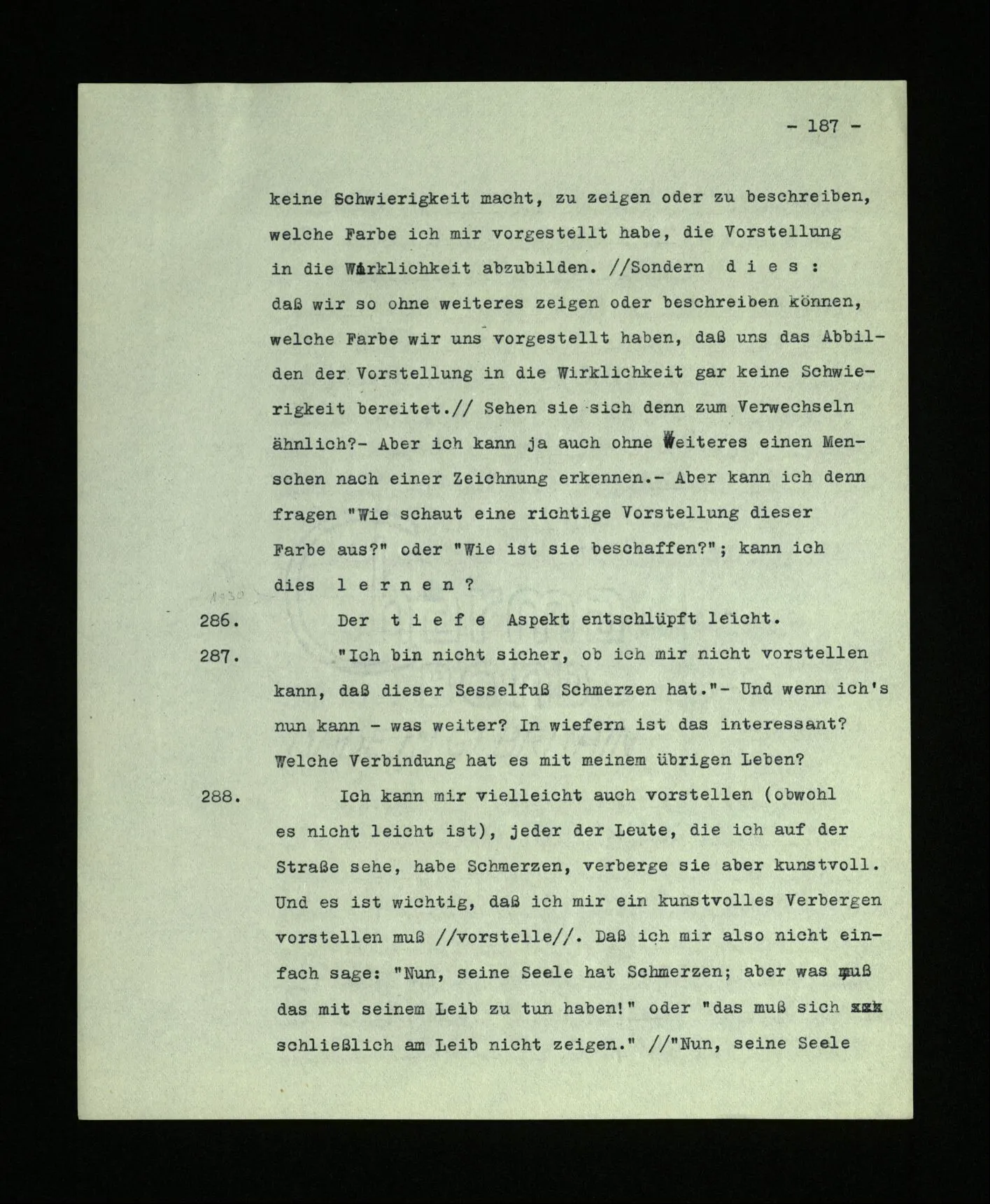 - 187 -

keine Schwierigkeit macht, zu zeigen oder zu beschreiben, welche Farbe ich mir vorgestellt habe, die Vorstellung in die Wirklichkeit abzubilden. //Sondern d i e s : daß wir so ohne weiteres zeigen oder beschreiben können, welche Farbe wir uns vorgestellt haben, daß uns das Abbilden der Vorstellung in die Wirklichkeit gar keine Schwierigkeit bereitet.// Sehen sie sich denn zum Verwechseln ähnlich?- Aber ich kann ja auch ohne Weiteres einen Menschen nach einer Zeichnung erkennen.- Aber kann ich denn fragen "Wie schaut eine richtige Vorstellung dieser Farbe aus?" oder "Wie ist sie beschaffen?"; kann ich dies l e r n e n ?

286. Der t i e f e Aspekt entschlüpft leicht.

287. "Ich bin nicht sicher, ob ich mir nicht vorstellen kann, daß dieser Sesselfuß Schmerzen hat."- Und wenn ich's nun kann - was weiter? In wiefern ist das interessant? Welche Verbindung hat es mit meinem übrigen Leben?

288. Ich kann mir vielleicht auch vorstellen (obwohl es nicht leicht ist), jeder der Leute, die ich auf der Straße sehe, habe Schmerzen, verberge sie aber kunstvoll. Und es ist wichtig, daß ich mir ein kunstvolles Verbergen vorstellen muß //vorstelle//. Daß ich mir also nicht einfach sage: "Nun, seine Seele hat Schmerzen; aber was muß das mit seinem Leib zu tun haben!" oder "das muß sich schließlich am Leib nicht zeigen." //"Nun, seine Seele